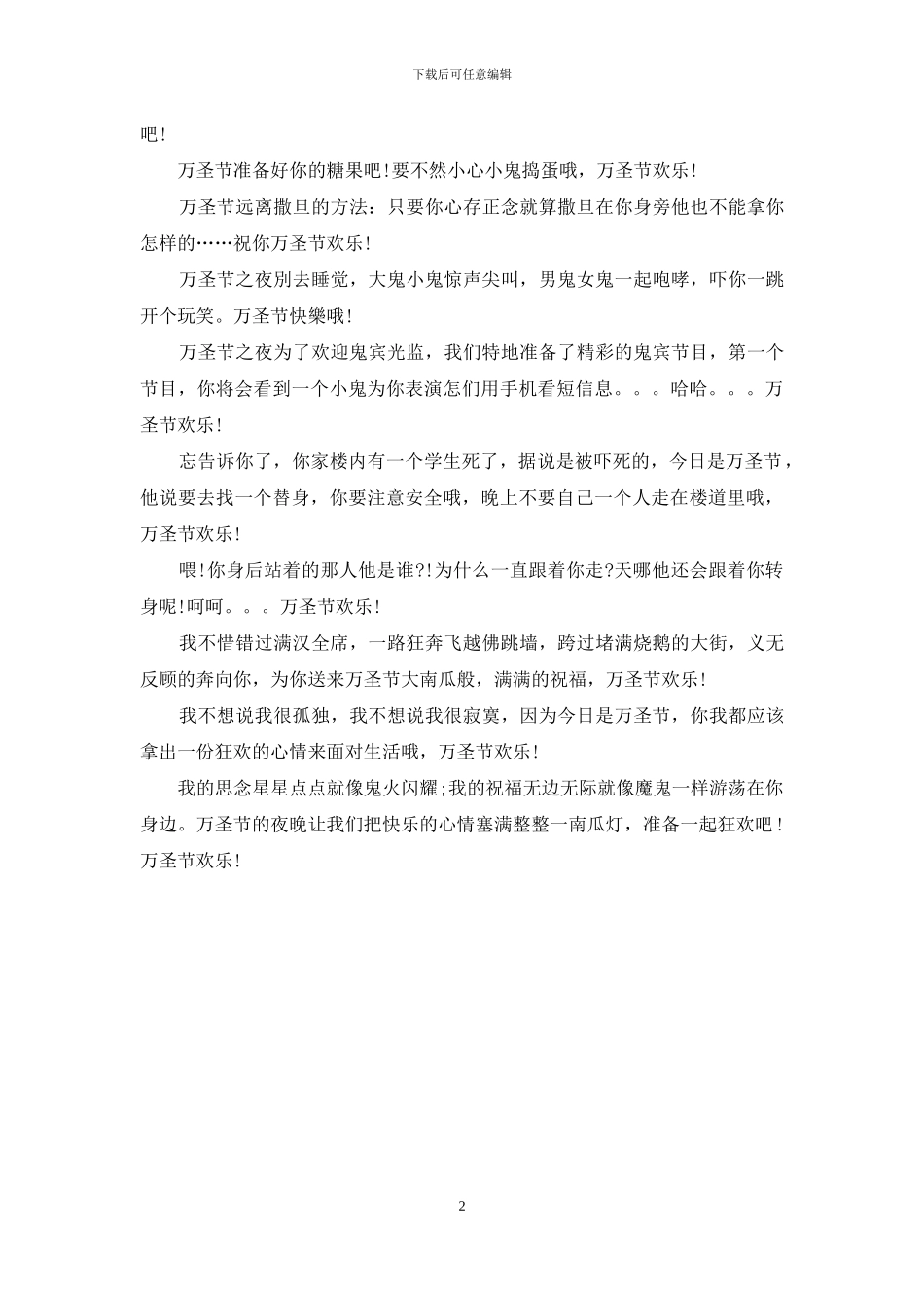 下载后可任意编辑

吧!

万圣节准备好你的糖果吧!要不然小心小鬼捣蛋哦，万圣节欢乐!

万圣节远离撒旦的方法：只要你心存正念就算撒旦在你身旁他也不能拿你怎样的……祝你万圣节欢乐!

万圣节之夜别去睡觉，大鬼小鬼惊声尖叫，男鬼女鬼一起咆哮，吓你一跳开个玩笑。万圣节快樂哦!

万圣节之夜为了欢迎鬼宾光监，我们特地准备了精彩的鬼宾节目，第一个节目，你将会看到一个小鬼为你表演怎们用手机看短信息。。。哈哈。。。万圣节欢乐!

忘告诉你了，你家楼内有一个学生死了，据说是被吓死的，今日是万圣节，他说要去找一个替身，你要注意安全哦，晚上不要自己一个人走在楼道里哦，万圣节欢乐!

喂!你身后站着的那人他是谁?!为什么一直跟着你走?天哪他还会跟着你转身呢!呵呵。。。万圣节欢乐!

我不惜错过满汉全席，一路狂奔飞越佛跳墙，跨过堵满烧鹅的大街，义无反顾的奔向你，为你送来万圣节大南瓜般，满满的祝福，万圣节欢乐!

我不想说我很孤独，我不想说我很寂寞，因为今日是万圣节，你我都应该拿出一份狂欢的心情来面对生活哦，万圣节欢乐!

我的思念星星点点就像鬼火闪耀;我的祝福无边无际就像魔鬼一样游荡在你身边。万圣节的夜晚让我们把快乐的心情塞满整整一南瓜灯，准备一起狂欢吧!万圣节欢乐!

2